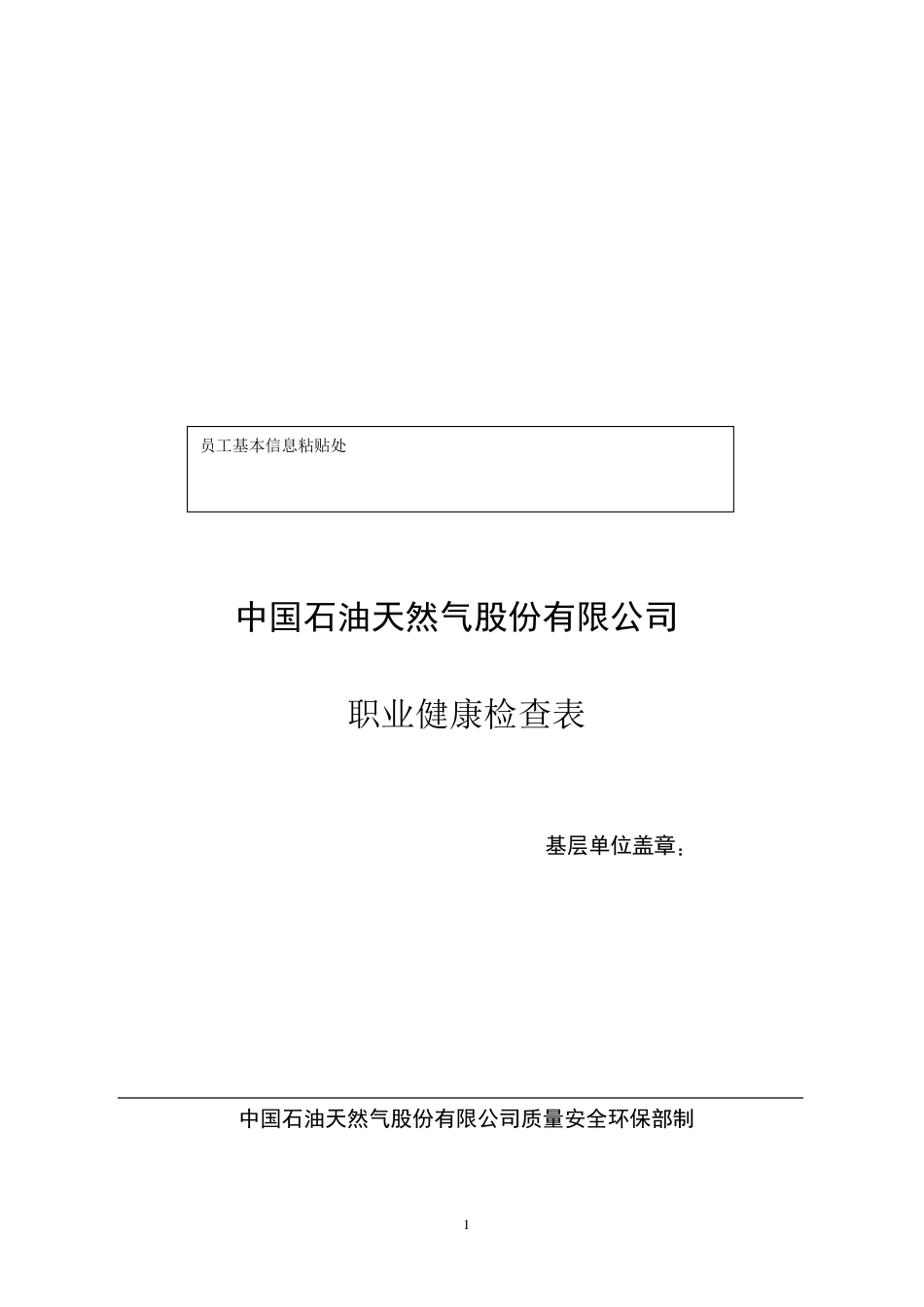 员工基本信息粘贴处

中国石油天然气股份有限公司

职业健康检查表

基层单位盖章：

中国石油天然气股份有限公司质量安全环保部制

1